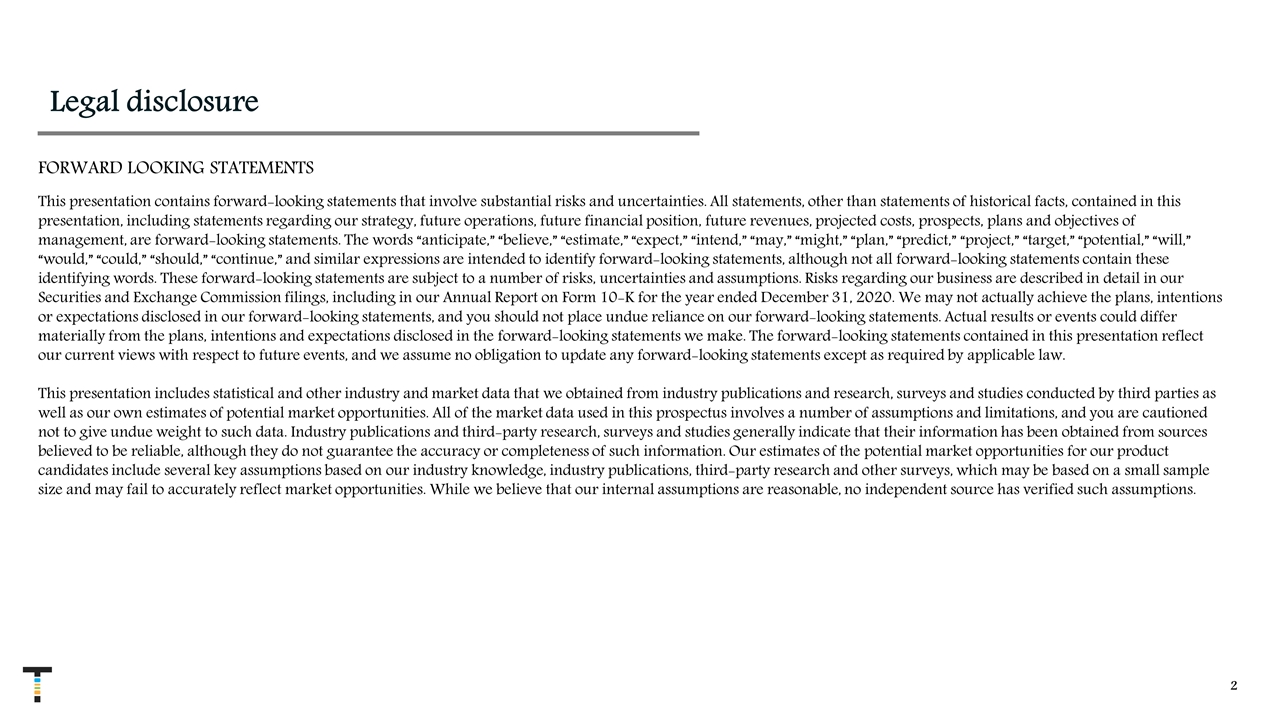 Legal disclosure

FORWARD LOOKING STATEMENTS

This presentation contains forward-looking statements that involve substantial risks and uncertainties. All statements, other than statements of historical facts, contained in this presentation, including statements regarding our strategy, future operations, future financial position, future revenues, projected costs, prospects, plans and objectives of management, are forward-looking statements. The words "anticipate," "believe," "estimate," "expect," "intend," "may," "might," "plan," "predict," "project," "target," "potential," "will," "would," "could," "should," "continue," and similar expressions are intended to identify forward-looking statements, although not all forward-looking statements contain these identifying words. These forward-looking statements are subject to a number of risks, uncertainties and assumptions. Risks regarding our business are described in detail in our Securities and Exchange Commission filings, including in our Annual Report on Form 10-K for the year ended December 31, 2020. We may not actually achieve the plans, intentions or expectations disclosed in our forward-looking statements, and you should not place undue reliance on our forward-looking statements. Actual results or events could differ materially from the plans, intentions and expectations disclosed in the forward-looking statements we make. The forward-looking statements contained in this presentation reflect our current views with respect to future events, and we assume no obligation to update any forward-looking statements except as required by applicable law.

This presentation includes statistical and other industry and market data that we obtained from industry publications and research, surveys and studies conducted by third parties as well as our own estimates of potential market opportunities. All of the market data used in this prospectus involves a number of assumptions and limitations, and you are cautioned not to give undue weight to such data. Industry publications and third-party research, surveys and studies generally indicate that their information has been obtained from sources believed to be reliable, although they do not guarantee the accuracy or completeness of such information. Our estimates of the potential market opportunities for our product candidates include several key assumptions based on our industry knowledge, industry publications, third-party research and other surveys, which may be based on a small sample size and may fail to accurately reflect market opportunities. While we believe that our internal assumptions are reasonable, no independent source has verified such assumptions.

2